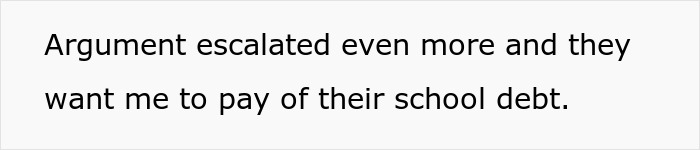 Argument escalated even more and they want me to pay of their school debt.